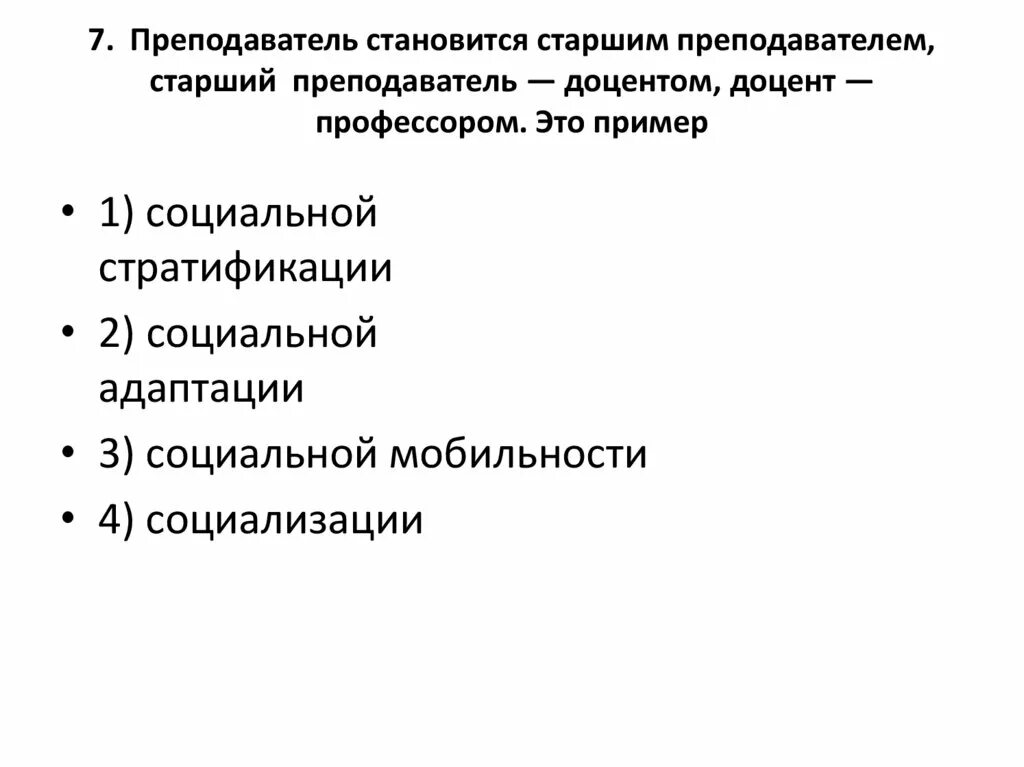 7. Преподаватель становится старшим преподавателем, старший преподаватель — доцентом, доцент — профессором. Это пример

• 1) социальной стратификации
• 2) социальной адаптации
• 3) социальной мобильности
• 4) социализации